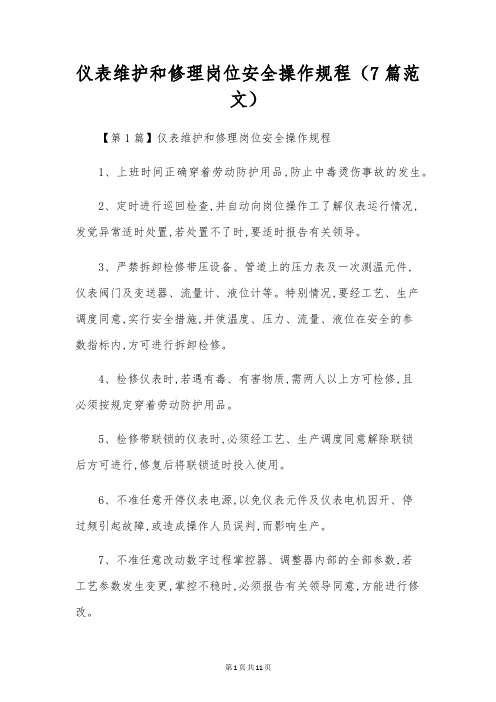 仪表维护和修理岗位安全操作规程（7篇范文）

【第1篇】仪表维护和修理岗位安全操作规程

1、上班时间正确穿着劳动防护用品,防止中毒烫伤事故的发生。

2、定时进行巡回检查,并自动向岗位操作工了解仪表运行情况,发觉异常适时处置,若处置不了时,要适时报告有关领导。

3、严禁拆卸检修带压设备、管道上的压力表及一次测温元件,仪表阀门及变送器、流量计、液位计等。特别情况,要经工艺、生产调度同意,实行安全措施,并使温度、压力、流量、液位在安全的参数指标内,方可进行拆卸检修。

4、检修仪表时,若遇有毒、有害物质,需两人以上方可检修,且必须按规定穿着劳动防护用品。

5、检修带联锁的仪表时,必须经工艺、生产调度同意解除联锁后方可进行,修复后将联锁适时投入使用。

6、不准任意开停仪表电源,以免仪表元件及仪表电机因开、停过频引起故障,或造成操作人员误判,而影响生产。

7、不准任意改动数字过程掌控器、调整器内部的全部参数,若工艺参数发生变更,掌控不稳时,必须报告有关领导同意,方能进行修改。

第1页共11页